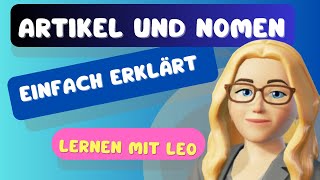 ARTIKEL UND NOMEN

EINFACH ERKLÄRT

LERNEN MIT LEO